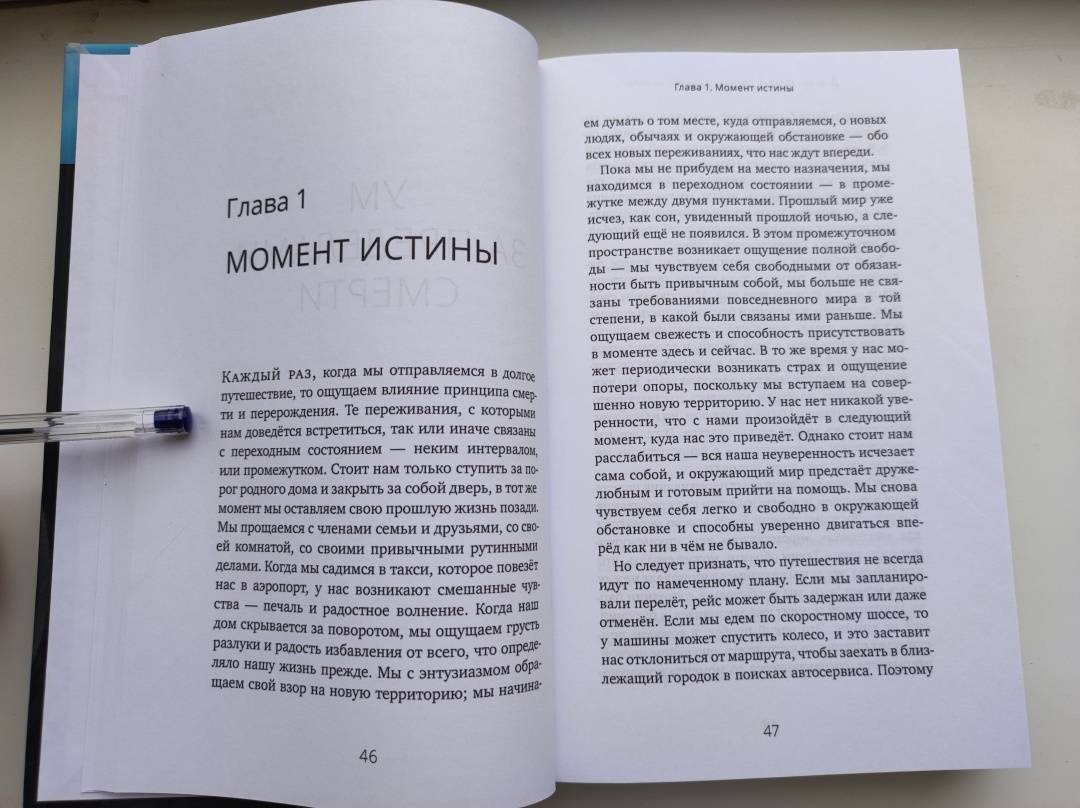 Глава 1

МОМЕНТ ИСТИНЫ

Каждый раз, когда мы отправляемся в долгое путешествие, то ощущаем влияние принципа смерти и перерождения. Те переживания, с которыми нам доведётся встретиться, так или иначе связаны с переходным состоянием — неким интервалом, или промежутком. Стоит нам только ступить за порог родного дома и закрыть за собой дверь, в тот же момент мы оставляем свою прошлую жизнь позади. Мы прощаемся с членами семьи и друзьями, со своей комнатой, со своими привычными рутинными делами. Когда мы садимся в такси, которое повезёт нас в аэропорт, у нас возникают смешанные чувства — печаль и радостное волнение. Когда наш дом скрывается за поворотом, мы ощущаем грусть разлуки и радость избавления от всего, что определяло нашу жизнь прежде. Мы с энтузиазмом обращаем свой взор на новую территорию; мы начина-

46

Глава 1. Момент истины

ем думать о том месте, куда отправляемся, о новых людях, обычаях и окружающей обстановке — обо всех новых переживаниях, что нас ждут впереди.

Пока мы не прибудем на место назначения, мы находимся в переходном состоянии — в промежутке между двумя пунктами. Прошлый мир уже исчез, как сон, увиденный прошлой ночью, а следующий ещё не появился. В этом промежуточном пространстве возникает ощущение полной свободы — мы чувствуем себя свободными от обязанности быть привычным собой, мы больше не связаны требованиями повседневного мира в той степени, в какой были связаны ими раньше. Мы ощущаем свежесть и способность присутствовать в моменте здесь и сейчас. В то же время у нас может периодически возникать страх и ощущение потери опоры, поскольку мы вступаем на совершенно новую территорию. У нас нет никакой уверенности, что с нами произойдёт в следующий момент, куда нас это приведёт. Однако стоит нам расслабиться — вся наша неуверенность исчезает сама собой, и окружающий мир предстаёт дружелюбным и готовым прийти на помощь. Мы снова чувствуем себя легко и свободно в окружающей обстановке и способны уверенно двигаться вперёд как ни в чём не бывало.

Но следует признать, что путешествия не всегда идут по намеченному плану. Если мы запланировали перелёт, рейс может быть задержан или даже отменён. Если мы едем по скоростному шоссе, то у машины может спустить колесо, и это заставит нас отклониться от маршрута, чтобы заехать в близлежащий городок в поисках автосервиса. Поэтому

47